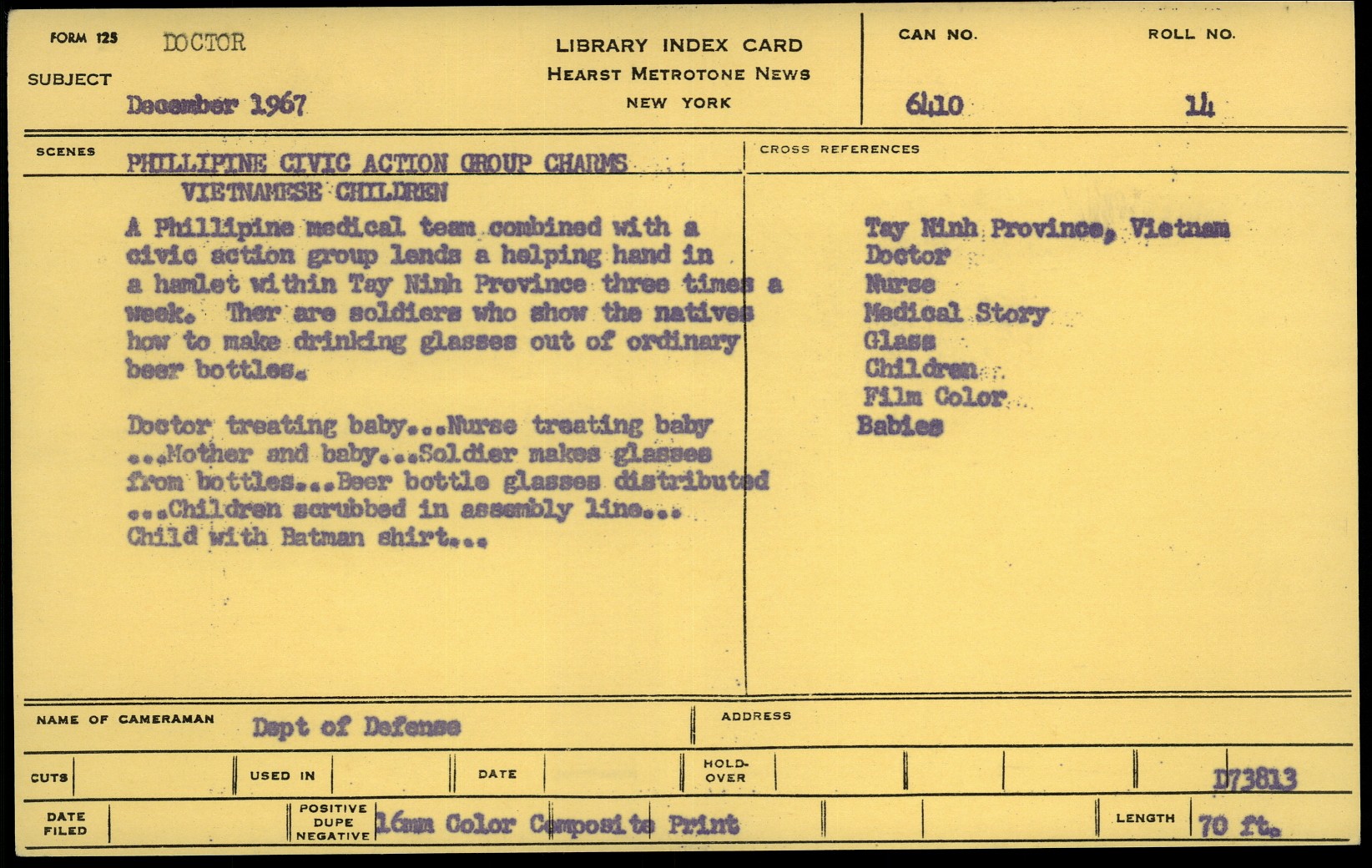 FORM 125 DOCTOR

SUBJECT

December 1967

LIBRARY INDEX CARD
HEARST METROTONE NEWS
NEW YORK

CAN NO. 6410

ROLL NO. 14

SCENES

PHILLIPINE CIVIC ACTION GROUP CHARMS VIETNAMESE CHILDREN

A Phillipine medical team combined with a civic action group lends a helping hand in a hamlet within Tay Ninh Province three times a week. Ther are soldiers who show the natives how to make drinking glasses out of ordinary beer bottles.

Doctor treating baby...Nurse treating baby ...Mother and baby...Soldier makes glasses from bottles...Beer bottle glasses distributed ...Children scrubbed in assembly line... Child with Batman shirt...

CROSS REFERENCES

Tay Ninh Province, Vietnam
Doctor
Nurse
Medical Story
Glass
Children
Film Color
Babies

NAME OF CAMERAMAN Dept of Defense

ADDRESS

CUTS

USED IN

DATE

HOLD-OVER

D73813

DATE FILED

POSITIVE DUPE NEGATIVE 16mm Color Composite Print

LENGTH 70 ft.